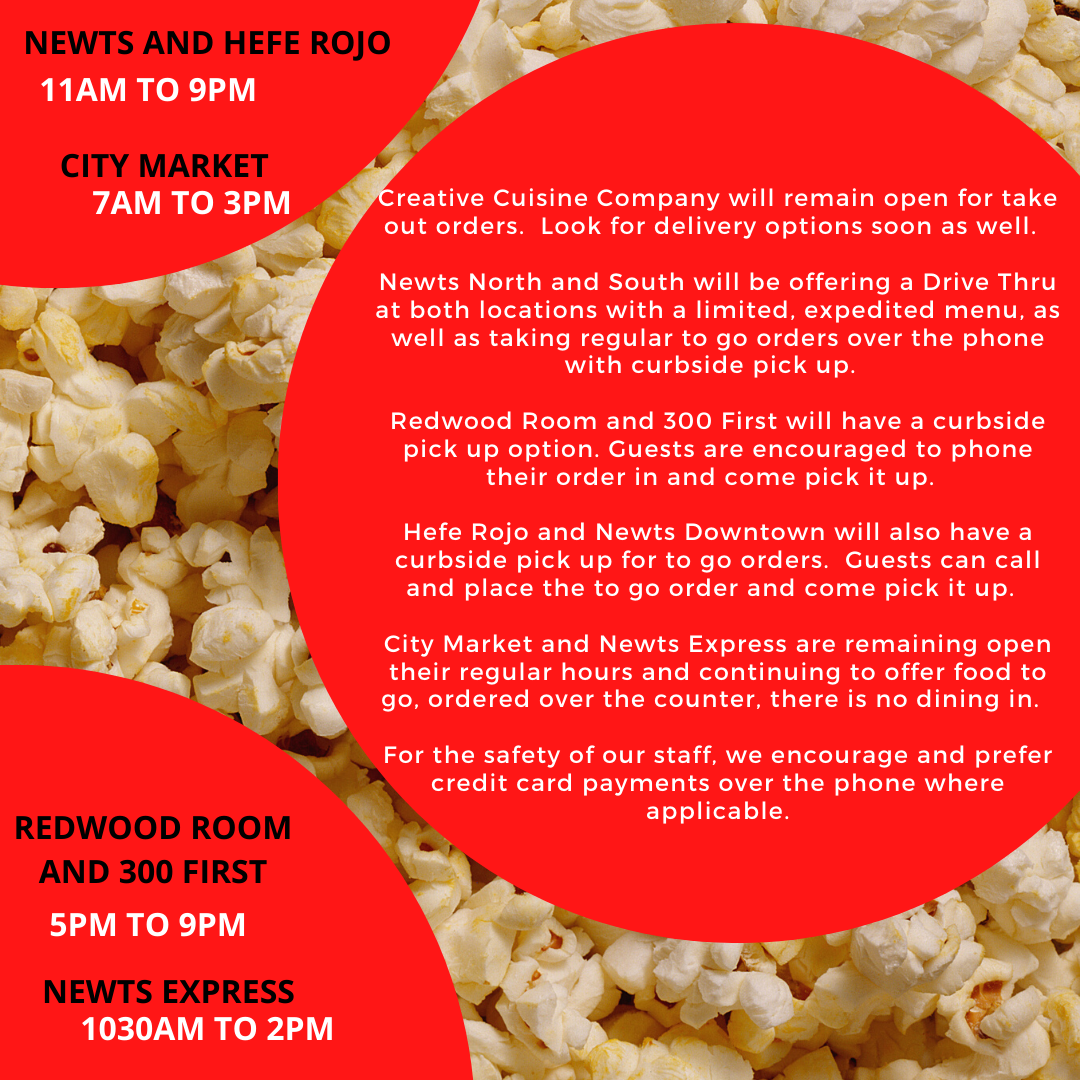 NEWTS AND HEFE ROJO
11AM TO 9PM

CITY MARKET
7AM TO 3PM

Creative Cuisine Company will remain open for take out orders. Look for delivery options soon as well.

Newts North and South will be offering a Drive Thru at both locations with a limited, expedited menu, as well as taking regular to go orders over the phone with curbside pick up.

Redwood Room and 300 First will have a curbside pick up option. Guests are encouraged to phone their order in and come pick it up.

Hefe Rojo and Newts Downtown will also have a curbside pick up for to go orders. Guests can call and place the to go order and come pick it up.

City Market and Newts Express are remaining open their regular hours and continuing to offer food to go, ordered over the counter, there is no dining in.

For the safety of our staff, we encourage and prefer credit card payments over the phone where applicable.

REDWOOD ROOM
AND 300 FIRST
5PM TO 9PM

NEWTS EXPRESS
1030AM TO 2PM